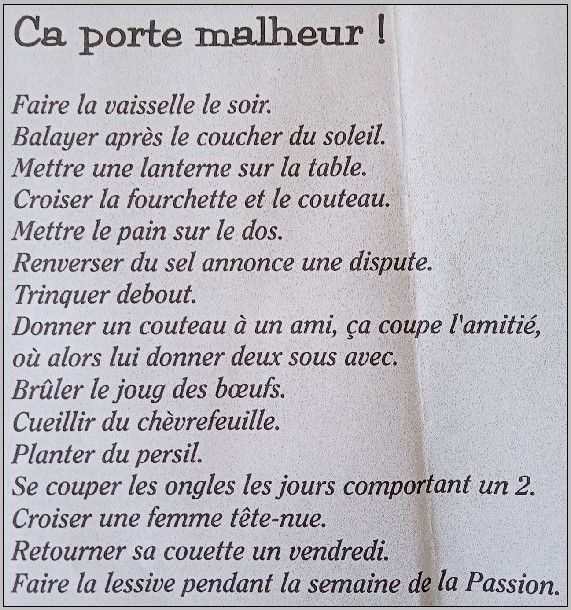 Ca porte malheur !

Faire la vaisselle le soir.
Balayer après le coucher du soleil.
Mettre une lanterne sur la table.
Croiser la fourchette et le couteau.
Mettre le pain sur le dos.
Renverser du sel annonce une dispute.
Trinquer debout.
Donner un couteau à un ami, ça coupe l'amitié, où alors lui donner deux sous avec.
Brûler le joug des bœufs.
Cueillir du chèvrefeuille.
Planter du persil.
Se couper les ongles les jours comportant un 2.
Croiser une femme tête-nue.
Retourner sa couette un vendredi.
Faire la lessive pendant la semaine de la Passion.